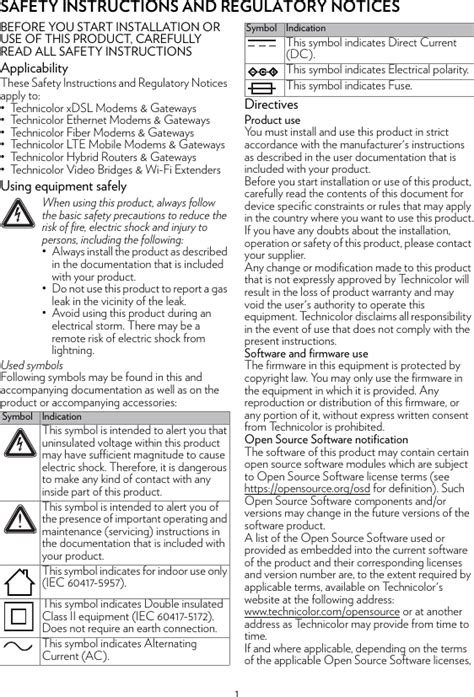 SAFETY INSTRUCTIONS AND REGULATORY NOTICES

BEFORE YOU START INSTALLATION OR USE OF THIS PRODUCT, CAREFULLY READ ALL SAFETY INSTRUCTIONS

Applicability

These Safety Instructions and Regulatory Notices apply to:
• Technicolor xDSL Modems & Gateways
• Technicolor Ethernet Modems & Gateways
• Technicolor Fiber Modems & Gateways
• Technicolor LTE Mobile Modems & Gateways
• Technicolor Hybrid Routers & Gateways
• Technicolor Video Bridges & Wi-Fi Extenders

Using equipment safely

When using this product, always follow the basic safety precautions to reduce the risk of fire, electric shock and injury to persons, including the following:
• Always install the product as described in the documentation that is included with your product.
• Do not use this product to report a gas leak in the vicinity of the leak.
• Avoid using this product during an electrical storm. There may be a remote risk of electric shock from lightning.

Used symbols
Following symbols may be found in this and accompanying documentation as well as on the product or accompanying accessories:

| Symbol | Indication |
|---|---|
| | This symbol is intended to alert you that uninsulated voltage within this product may have sufficient magnitude to cause electric shock. Therefore, it is dangerous to make any kind of contact with any inside part of this product. |
| | This symbol is intended to alert you of the presence of important operating and maintenance (servicing) instructions in the documentation that is included with your product. |
| | This symbol indicates for indoor use only (IEC 60417-5957). |
| | This symbol indicates Double insulated Class II equipment (IEC 60417-5172). Does not require an earth connection. |
| | This symbol indicates Alternating Current (AC). |

| Symbol | Indication |
|---|---|
| | This symbol indicates Direct Current (DC). |
| | This symbol indicates Electrical polarity. |
| | This symbol indicates Fuse. |

Directives

Product use
You must install and use this product in strict accordance with the manufacturer's instructions as described in the user documentation that is included with your product.
Before you start installation or use of this product, carefully read the contents of this document for device specific constraints or rules that may apply in the country where you want to use this product.
If you have any doubts about the installation, operation or safety of this product, please contact your supplier.
Any change or modification made to this product that is not expressly approved by Technicolor will result in the loss of product warranty and may void the user's authority to operate this equipment. Technicolor disclaims all responsibility in the event of use that does not comply with the present instructions.

Software and firmware use
The firmware in this equipment is protected by copyright law. You may only use the firmware in the equipment in which it is provided. Any reproduction or distribution of this firmware, or any portion of it, without express written consent from Technicolor is prohibited.

Open Source Software notification
The software of this product may contain certain open source software modules which are subject to Open Source Software license terms (see https://opensource.org/osd for definition). Such Open Source Software components and/or versions may change in the future versions of the software product.
A list of the Open Source Software used or provided as embedded into the current software of the product and their corresponding licenses and version number are, to the extent required by applicable terms, available on Technicolor's website at the following address: www.technicolor.com/opensource or at another address as Technicolor may provide from time to time.
If and where applicable, depending on the terms of the applicable Open Source Software licenses,

1